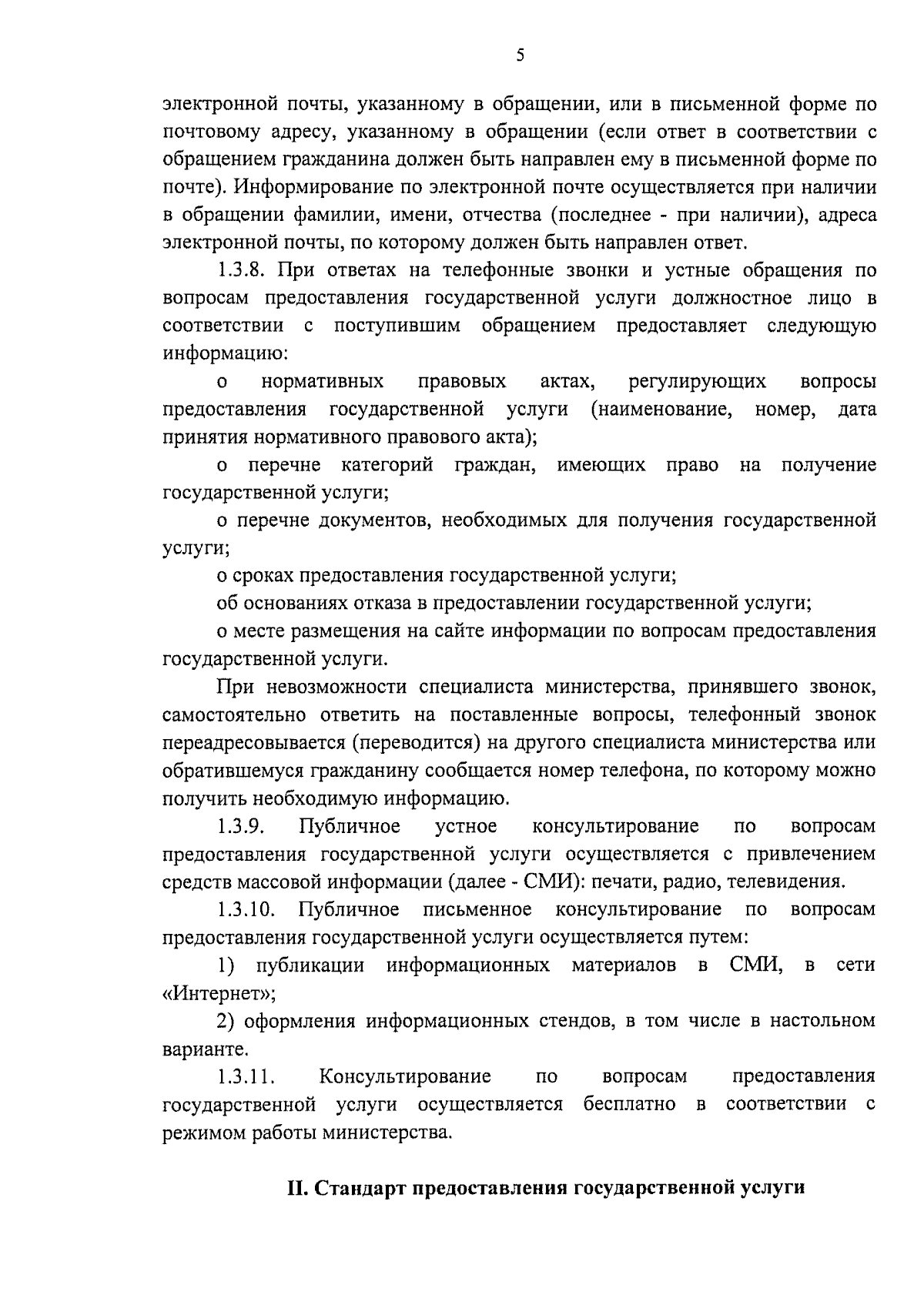 5

электронной почты, указанному в обращении, или в письменной форме по почтовому адресу, указанному в обращении (если ответ в соответствии с обращением гражданина должен быть направлен ему в письменной форме по почте). Информирование по электронной почте осуществляется при наличии в обращении фамилии, имени, отчества (последнее - при наличии), адреса электронной почты, по которому должен быть направлен ответ.

1.3.8. При ответах на телефонные звонки и устные обращения по вопросам предоставления государственной услуги должностное лицо в соответствии с поступившим обращением предоставляет следующую информацию:

о нормативных правовых актах, регулирующих вопросы предоставления государственной услуги (наименование, номер, дата принятия нормативного правового акта);

о перечне категорий граждан, имеющих право на получение государственной услуги;

о перечне документов, необходимых для получения государственной услуги;

о сроках предоставления государственной услуги;

об основаниях отказа в предоставлении государственной услуги;

о месте размещения на сайте информации по вопросам предоставления государственной услуги.

При невозможности специалиста министерства, принявшего звонок, самостоятельно ответить на поставленные вопросы, телефонный звонок переадресовывается (переводится) на другого специалиста министерства или обратившемуся гражданину сообщается номер телефона, по которому можно получить необходимую информацию.

1.3.9. Публичное устное консультирование по вопросам предоставления государственной услуги осуществляется с привлечением средств массовой информации (далее - СМИ): печати, радио, телевидения.

1.3.10. Публичное письменное консультирование по вопросам предоставления государственной услуги осуществляется путем:

1) публикации информационных материалов в СМИ, в сети «Интернет»;

2) оформления информационных стендов, в том числе в настольном варианте.

1.3.11. Консультирование по вопросам предоставления государственной услуги осуществляется бесплатно в соответствии с режимом работы министерства.

II. Стандарт предоставления государственной услуги